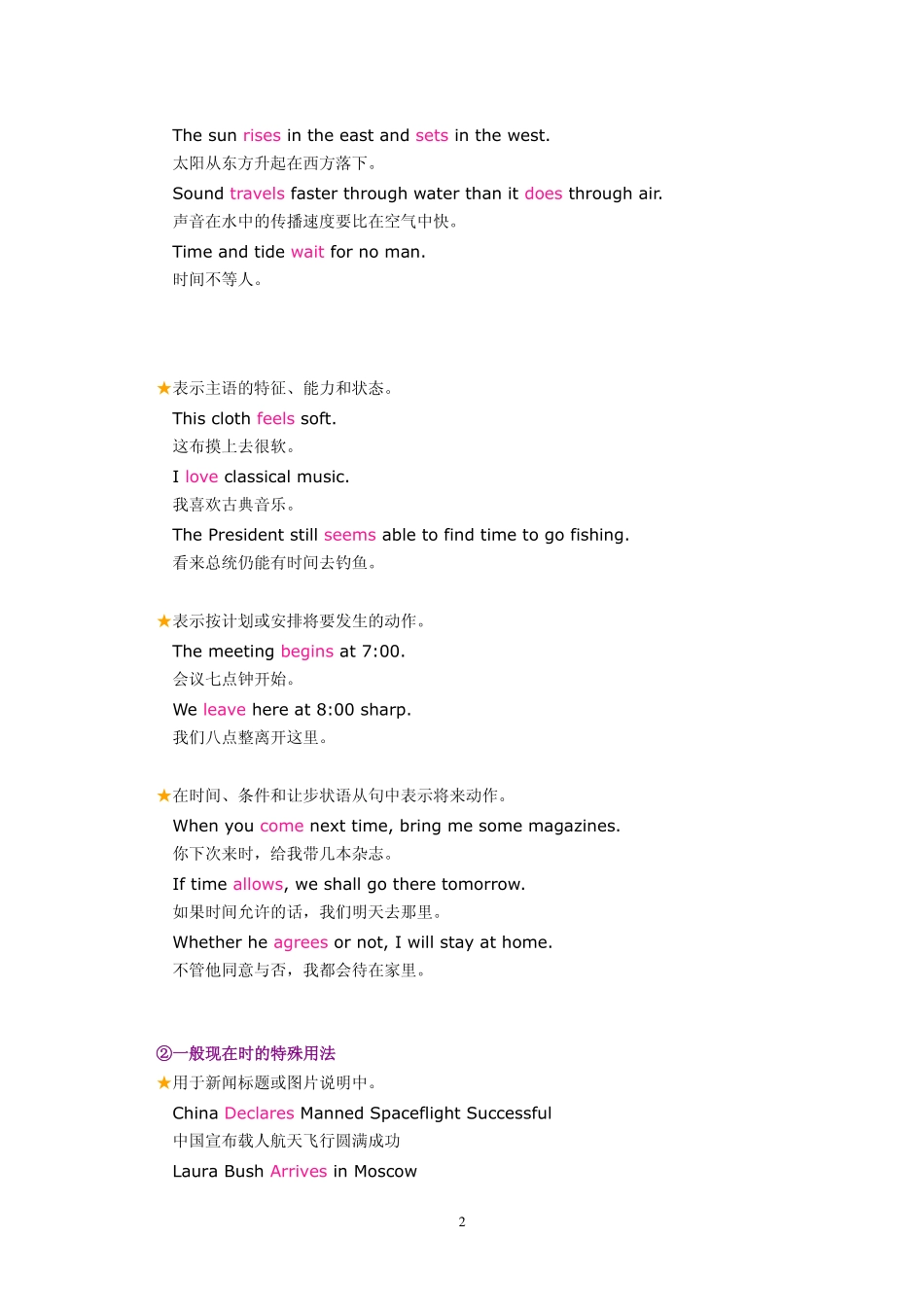 The sun rises in the east and sets in the west.
太阳从东方升起在西方落下。

Sound travels faster through water than it does through air.
声音在水中的传播速度要比在空气中快。

Time and tide wait for no man.
时间不等人。

★表示主语的特征、能力和状态。

This cloth feels soft.
这布摸上去很软。

I love classical music.
我喜欢古典音乐。

The President still seems able to find time to go fishing.
看来总统仍能有时间去钓鱼。

★表示按计划或安排将要发生的动作。

The meeting begins at 7:00.
会议七点钟开始。

We leave here at 8:00 sharp.
我们八点整离开这里。

★在时间、条件和让步状语从句中表示将来动作。

When you come next time, bring me some magazines.
你下次来时，给我带几本杂志。

If time allows, we shall go there tomorrow.
如果时间允许的话，我们明天去那里。

Whether he agrees or not, I will stay at home.
不管他同意与否，我都会待在家里。

②一般现在时的特殊用法

★用于新闻标题或图片说明中。

China Declares Manned Spaceflight Successful
中国宣布载人航天飞行圆满成功

Laura Bush Arrives in Moscow

2